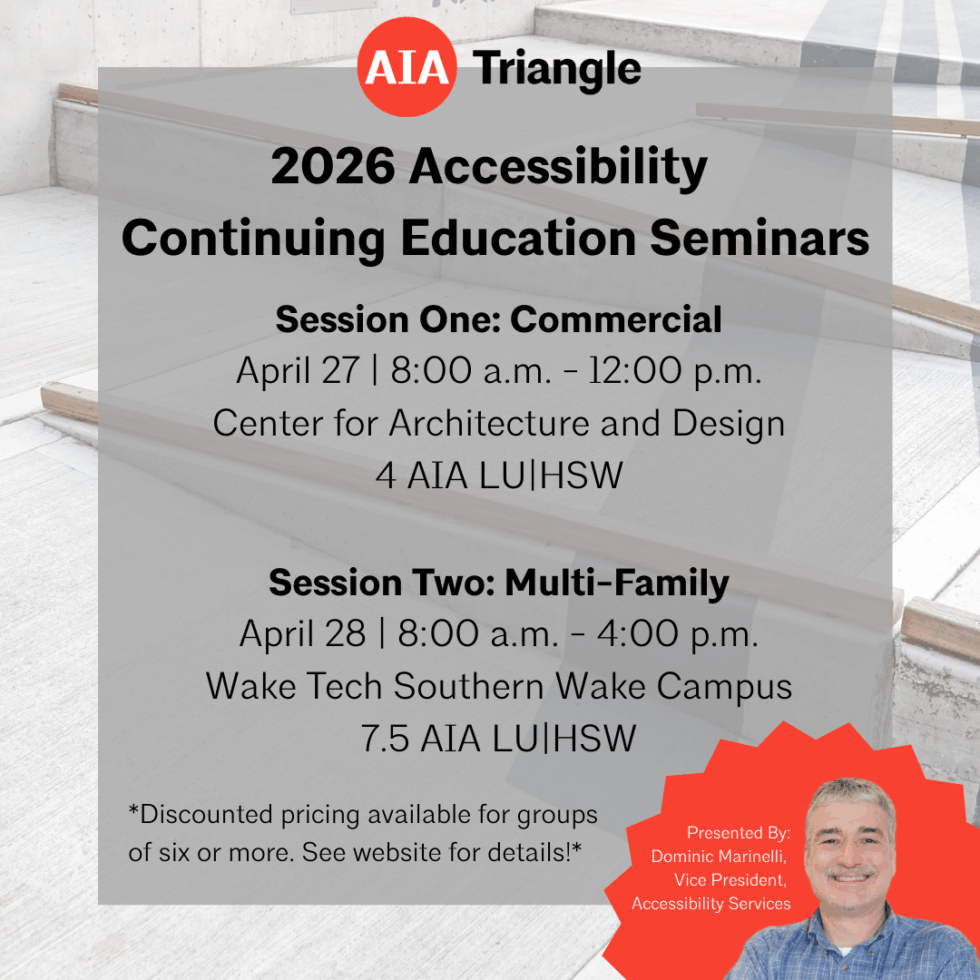 AIA Triangle

2026 Accessibility Continuing Education Seminars

Session One: Commercial
April 27 | 8:00 a.m. - 12:00 p.m.
Center for Architecture and Design
4 AIA LU|HSW

Session Two: Multi-Family
April 28 | 8:00 a.m. - 4:00 p.m.
Wake Tech Southern Wake Campus
7.5 AIA LU|HSW

*Discounted pricing available for groups of six or more. See website for details!*

Presented By:
Dominic Marinelli,
Vice President,
Accessibility Services